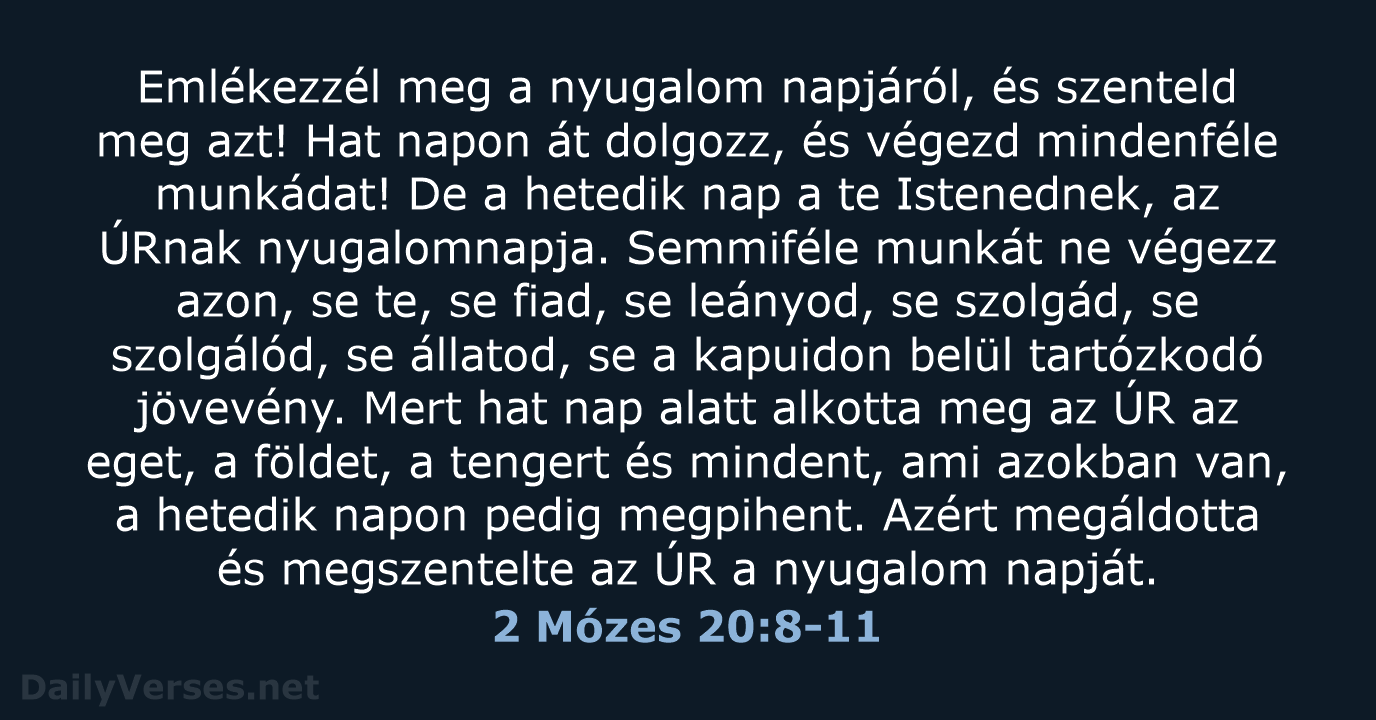 Emlékezzél meg a nyugalom napjáról, és szenteld meg azt! Hat napon át dolgozz, és végezd mindenféle munkádat! De a hetedik nap a te Istenednek, az ÚRnak nyugalomnapja. Semmiféle munkát ne végezz azon, se te, se fiad, se leányod, se szolgád, se szolgálód, se állatod, se a kapuidon belül tartózkodó jövevény. Mert hat nap alatt alkotta meg az ÚR az eget, a földet, a tengert és mindent, ami azokban van, a hetedik napon pedig megpihent. Azért megáldotta és megszentelte az ÚR a nyugalom napját.

2 Mózes 20:8-11

DailyVerses.net